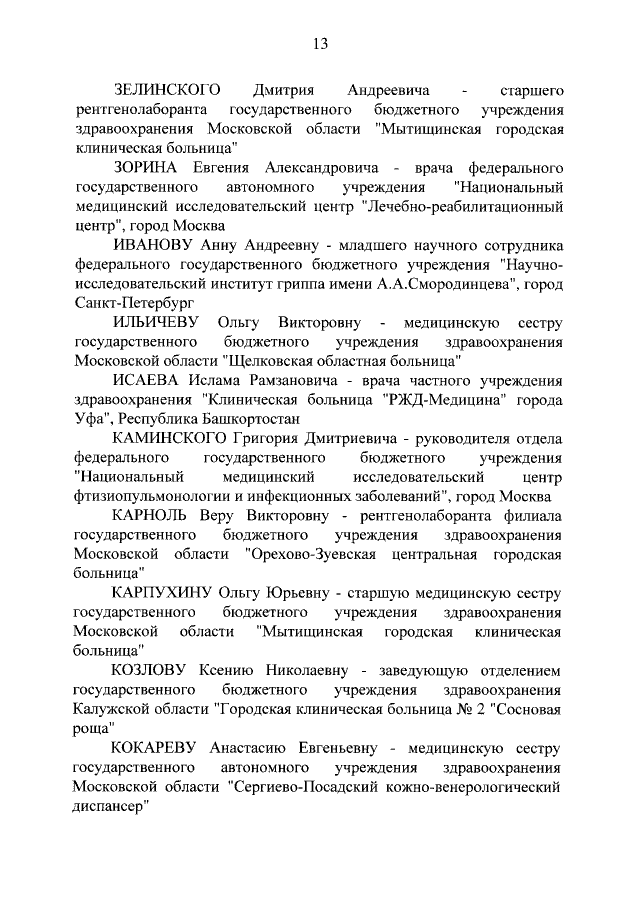 13

ЗЕЛИНСКОГО Дмитрия Андреевича - старшего рентгенолаборанта государственного бюджетного учреждения здравоохранения Московской области "Мытищинская городская клиническая больница"

ЗОРИНА Евгения Александровича - врача федерального государственного автономного учреждения "Национальный медицинский исследовательский центр "Лечебно-реабилитационный центр", город Москва

ИВАНОВУ Анну Андреевну - младшего научного сотрудника федерального государственного бюджетного учреждения "Научно-исследовательский институт гриппа имени А.А.Смородинцева", город Санкт-Петербург

ИЛЬИЧЕВУ Ольгу Викторовну - медицинскую сестру государственного бюджетного учреждения здравоохранения Московской области "Щелковская областная больница"

ИСАЕВА Ислама Рамзановича - врача частного учреждения здравоохранения "Клиническая больница "РЖД-Медицина" города Уфа", Республика Башкортостан

КАМИНСКОГО Григория Дмитриевича - руководителя отдела федерального государственного бюджетного учреждения "Национальный медицинский исследовательский центр фтизиопульмонологии и инфекционных заболеваний", город Москва

КАРНОЛЬ Веру Викторовну - рентгенолаборанта филиала государственного бюджетного учреждения здравоохранения Московской области "Орехово-Зуевская центральная городская больница"

КАРПУХИНУ Ольгу Юрьевну - старшую медицинскую сестру государственного бюджетного учреждения здравоохранения Московской области "Мытищинская городская клиническая больница"

КОЗЛОВУ Ксению Николаевну - заведующую отделением государственного бюджетного учреждения здравоохранения Калужской области "Городская клиническая больница № 2 "Сосновая роща"

КОКАРЕВУ Анастасию Евгеньевну - медицинскую сестру государственного автономного учреждения здравоохранения Московской области "Сергиево-Посадский кожно-венерологический диспансер"